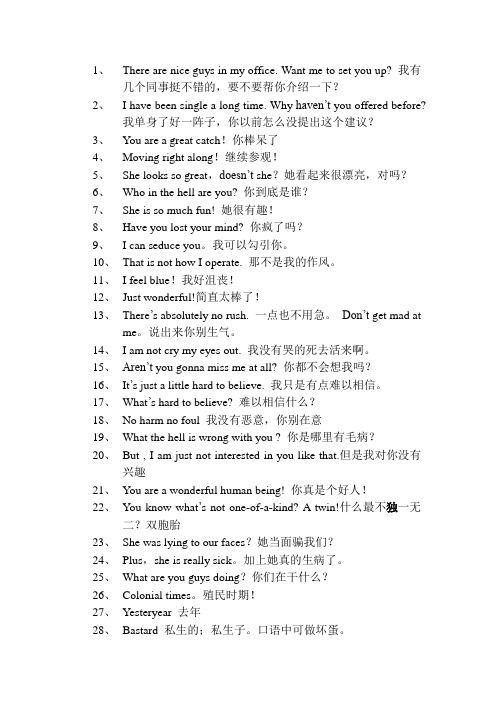 1、 There are nice guys in my office. Want me to set you up? 我有几个同事挺不错的，要不要帮你介绍一下？

2、 I have been single a long time. Why haven't you offered before? 我单身了好一阵子，你以前怎么没提出这个建议？

3、 You are a great catch! 你棒呆了

4、 Moving right along！继续参观！

5、 She looks so great，doesn't she？她看起来很漂亮，对吗？

6、 Who in the hell are you? 你到底是谁？

7、 She is so much fun! 她很有趣！

8、 Have you lost your mind? 你疯了吗？

9、 I can seduce you。我可以勾引你。

10、 That is not how I operate. 那不是我的作风。

11、 I feel blue！我好沮丧！

12、 Just wonderful!简直太棒了！

13、 There's absolutely no rush. 一点也不用急。 Don't get mad at me。说出来你别生气。

14、 I am not cry my eyes out. 我没有哭的死去活来啊。

15、 Aren't you gonna miss me at all? 你都不会想我吗？

16、 It's just a little hard to believe. 我只是有点难以相信。

17、 What's hard to believe? 难以相信什么？

18、 No harm no foul 我没有恶意，你别在意

19、 What the hell is wrong with you ? 你是哪里有毛病？

20、 But , I am just not interested in you like that.但是我对你没有兴趣

21、 You are a wonderful human being! 你真是个好人！

22、 You know what's not one-of-a-kind? A twin!什么最不独一无二？双胞胎

23、 She was lying to our faces？她当面骗我们？

24、 Plus，she is really sick。加上她真的生病了。

25、 What are you guys doing？你们在干什么？

26、 Colonial times。殖民时期！

27、 Yesteryear 去年

28、 Bastard 私生的；私生子。口语中可做坏蛋。